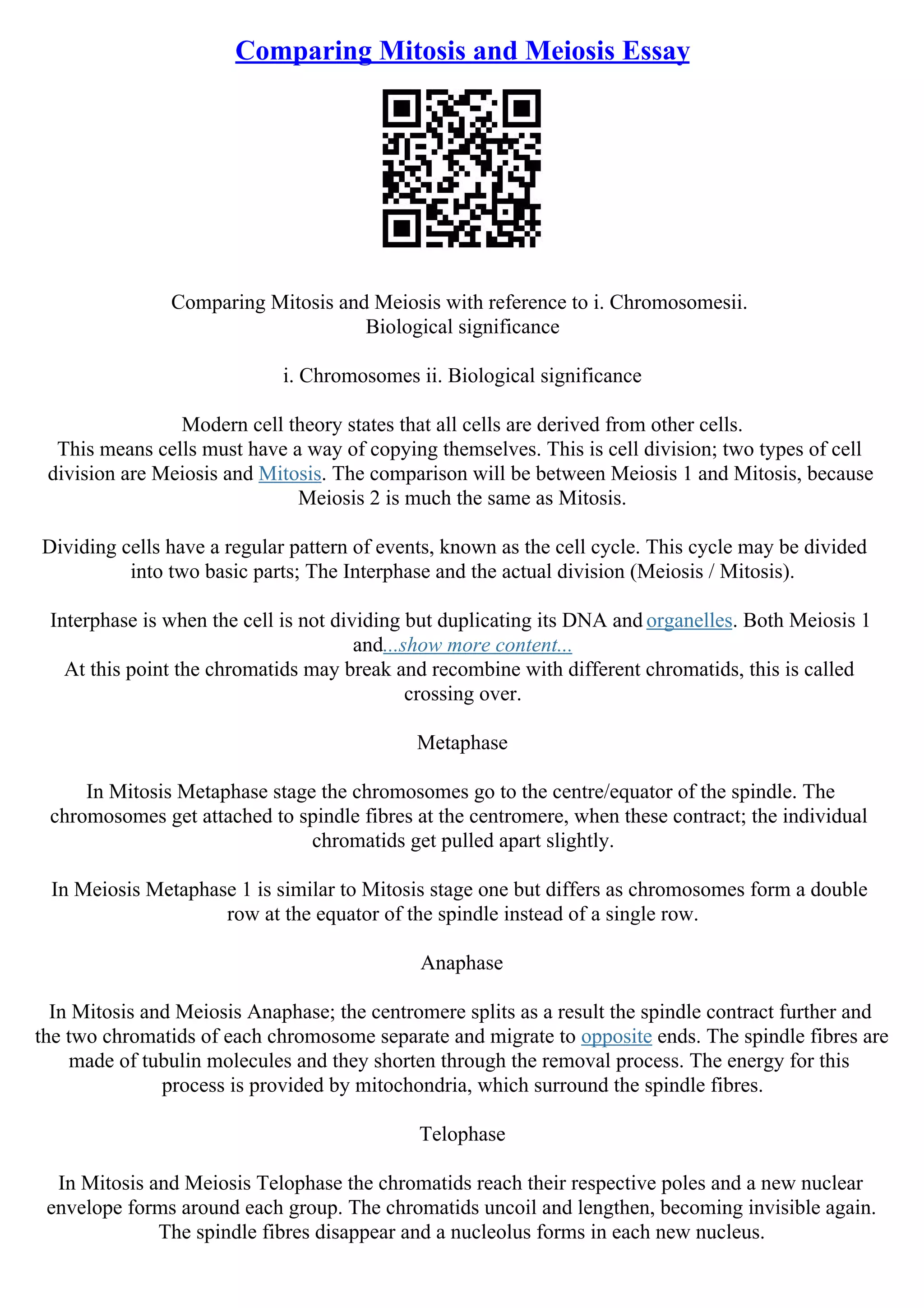 Comparing Mitosis and Meiosis Essay

Comparing Mitosis and Meiosis with reference to i. Chromosomesii. Biological significance

i. Chromosomes ii. Biological significance

Modern cell theory states that all cells are derived from other cells. This means cells must have a way of copying themselves. This is cell division; two types of cell division are Meiosis and Mitosis. The comparison will be between Meiosis 1 and Mitosis, because Meiosis 2 is much the same as Mitosis.

Dividing cells have a regular pattern of events, known as the cell cycle. This cycle may be divided into two basic parts; The Interphase and the actual division (Meiosis / Mitosis).

Interphase is when the cell is not dividing but duplicating its DNA and organelles. Both Meiosis 1 and...show more content...
At this point the chromatids may break and recombine with different chromatids, this is called crossing over.

Metaphase

In Mitosis Metaphase stage the chromosomes go to the centre/equator of the spindle. The chromosomes get attached to spindle fibres at the centromere, when these contract; the individual chromatids get pulled apart slightly.

In Meiosis Metaphase 1 is similar to Mitosis stage one but differs as chromosomes form a double row at the equator of the spindle instead of a single row.

Anaphase

In Mitosis and Meiosis Anaphase; the centromere splits as a result the spindle contract further and the two chromatids of each chromosome separate and migrate to opposite ends. The spindle fibres are made of tubulin molecules and they shorten through the removal process. The energy for this process is provided by mitochondria, which surround the spindle fibres.

Telophase

In Mitosis and Meiosis Telophase the chromatids reach their respective poles and a new nuclear envelope forms around each group. The chromatids uncoil and lengthen, becoming invisible again. The spindle fibres disappear and a nucleolus forms in each new nucleus.